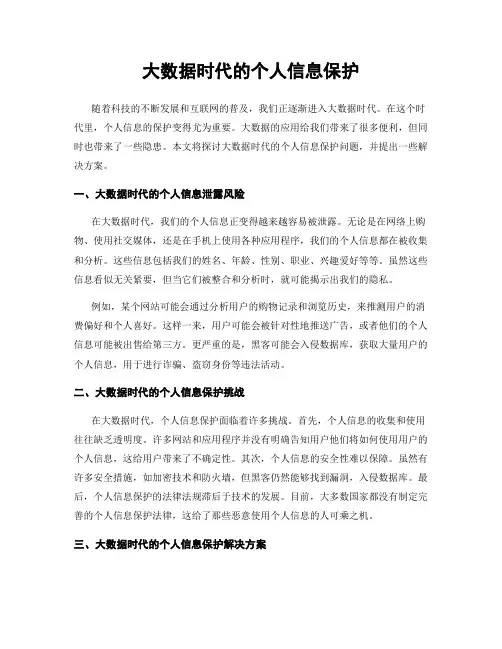 大数据时代的个人信息保护

随着科技的不断发展和互联网的普及，我们正逐渐进入大数据时代。在这个时代里，个人信息的保护变得尤为重要。大数据的应用给我们带来了很多便利，但同时也带来了一些隐患。本文将探讨大数据时代的个人信息保护问题，并提出一些解决方案。

一、大数据时代的个人信息泄露风险

在大数据时代，我们的个人信息正变得越来越容易被泄露。无论是在网络上购物、使用社交媒体，还是在手机上使用各种应用程序，我们的个人信息都在被收集和分析。这些信息包括我们的姓名、年龄、性别、职业、兴趣爱好等等。虽然这些信息看似无关紧要，但当它们被整合和分析时，就可能揭示出我们的隐私。

例如，某个网站可能会通过分析用户的购物记录和浏览历史，来推测用户的消费偏好和个人喜好。这样一来，用户可能会被针对性地推送广告，或者他们的个人信息可能被出售给第三方。更严重的是，黑客可能会入侵数据库，获取大量用户的个人信息，用于进行诈骗、盗窃身份等违法活动。

二、大数据时代的个人信息保护挑战

在大数据时代，个人信息保护面临着许多挑战。首先，个人信息的收集和使用往往缺乏透明度。许多网站和应用程序并没有明确告知用户他们将如何使用用户的个人信息，这给用户带来了不确定性。其次，个人信息的安全性难以保障。虽然有许多安全措施，如加密技术和防火墙，但黑客仍然能够找到漏洞，入侵数据库。最后，个人信息保护的法律法规滞后于技术的发展。目前，大多数国家都没有制定完善的个人信息保护法律，这给了那些恶意使用个人信息的人可乘之机。

三、大数据时代的个人信息保护解决方案